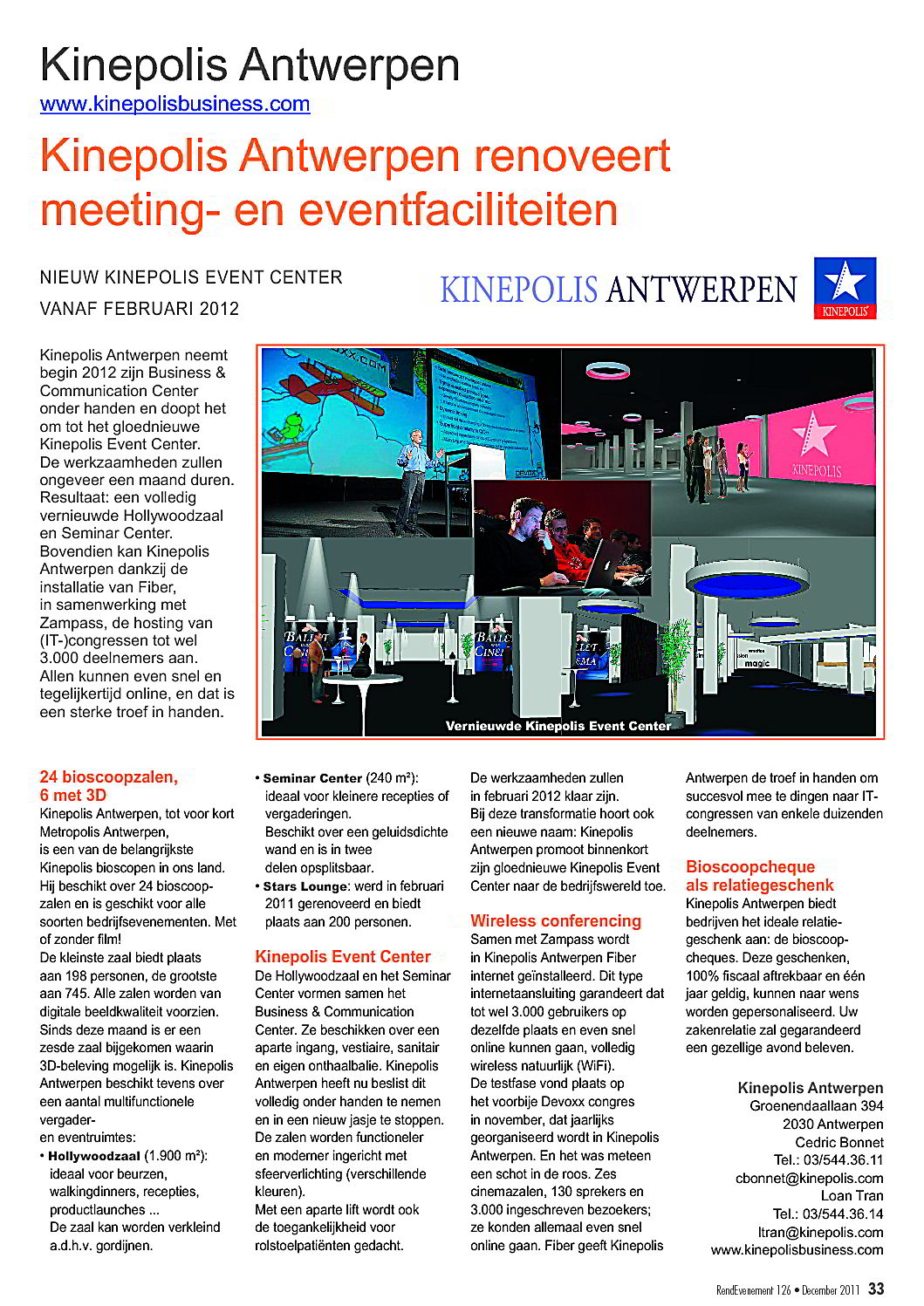 Kinepolis Antwerpen
www.kinepolisbusiness.com

Kinepolis Antwerpen renoveert meeting- en eventfaciliteiten

NIEUW KINEPOLIS EVENT CENTER
VANAF FEBRUARI 2012

KINEPOLIS ANTWERPEN

KINEPOLIS

Kinepolis Antwerpen neemt begin 2012 zijn Business & Communication Center onder handen en doopt het om tot het gloednieuwe Kinepolis Event Center. De werkzaamheden zullen ongeveer een maand duren. Resultaat: een volledig vernieuwde Hollywoodzaal en Seminar Center. Bovendien kan Kinepolis Antwerpen dankzij de installatie van Fiber, in samenwerking met Zampass, de hosting van (IT-)congressen tot wel 3.000 deelnemers aan. Allen kunnen even snel en tegelijkertijd online, en dat is een sterke troef in handen.

KINEPOLIS

Vernieuwde Kinepolis Event Center

24 bioscoopzalen, 6 met 3D
Kinepolis Antwerpen, tot voor kort Metropolis Antwerpen, is een van de belangrijkste Kinepolis bioscopen in ons land. Hij beschikt over 24 bioscoopzalen en is geschikt voor alle soorten bedrijfsevenementen. Met of zonder film!
De kleinste zaal biedt plaats aan 198 personen, de grootste aan 745. Alle zalen worden van digitale beeldkwaliteit voorzien. Sinds deze maand is er een zesde zaal bijgekomen waarin 3D-beleving mogelijk is. Kinepolis Antwerpen beschikt tevens over een aantal multifunctionele vergader- en eventruimtes:
• Hollywoodzaal (1.900 m²): ideaal voor beurzen, walkingdinners, recepties, productlaunches ...
De zaal kan worden verkleind a.d.h.v. gordijnen.
• Seminar Center (240 m²): ideaal voor kleinere recepties of vergaderingen.
Beschikt over een geluidsdichte wand en is in twee delen opsplitsbaar.
• Stars Lounge: werd in februari 2011 gerenoveerd en biedt plaats aan 200 personen.

Kinepolis Event Center
De Hollywoodzaal en het Seminar Center vormen samen het Business & Communication Center. Ze beschikken over een aparte ingang, vestiaire, sanitair en eigen onthaalbalie. Kinepolis Antwerpen heeft nu beslist dit volledig onder handen te nemen en in een nieuw jasje te stoppen. De zalen worden functioneler en moderner ingericht met sfeerverlichting (verschillende kleuren).
Met een aparte lift wordt ook de toegankelijkheid voor rolstoelpatiënten gedacht.
De werkzaamheden zullen in februari 2012 klaar zijn.
Bij deze transformatie hoort ook een nieuwe naam: Kinepolis Antwerpen promoot binnenkort zijn gloednieuwe Kinepolis Event Center naar de bedrijfswereld toe.

Wireless conferencing
Samen met Zampass wordt in Kinepolis Antwerpen Fiber internet geïnstalleerd. Dit type internetaansluiting garandeert dat tot wel 3.000 gebruikers op dezelfde plaats en even snel online kunnen gaan, volledig wireless natuurlijk (WiFi).
De testfase vond plaats op het voorbije Devoxx congres in november, dat jaarlijks georganiseerd wordt in Kinepolis Antwerpen. En het was meteen een schot in de roos. Zes cinemazalen, 130 sprekers en 3.000 ingeschreven bezoekers; ze konden allemaal even snel online gaan. Fiber geeft Kinepolis Antwerpen de troef in handen om succesvol mee te dingen naar IT-congressen van enkele duizenden deelnemers.

Bioscoopcheque als relatiegeschenk
Kinepolis Antwerpen biedt bedrijven het ideale relatiegeschenk aan: de bioscoopcheques. Deze geschenken, 100% fiscaal aftrekbaar en één jaar geldig, kunnen naar wens worden gepersonaliseerd. Uw zakenrelatie zal gegarandeerd een gezellige avond beleven.

Kinepolis Antwerpen
Groenendaallaan 394
2030 Antwerpen
Cedric Bonnet
Tel.: 03/544.36.11
cbonnet@kinepolis.com
Loan Tran
Tel.: 03/544.36.14
ltran@kinepolis.com
www.kinepolisbusiness.com

RendEvenement 126 • December 2011 33